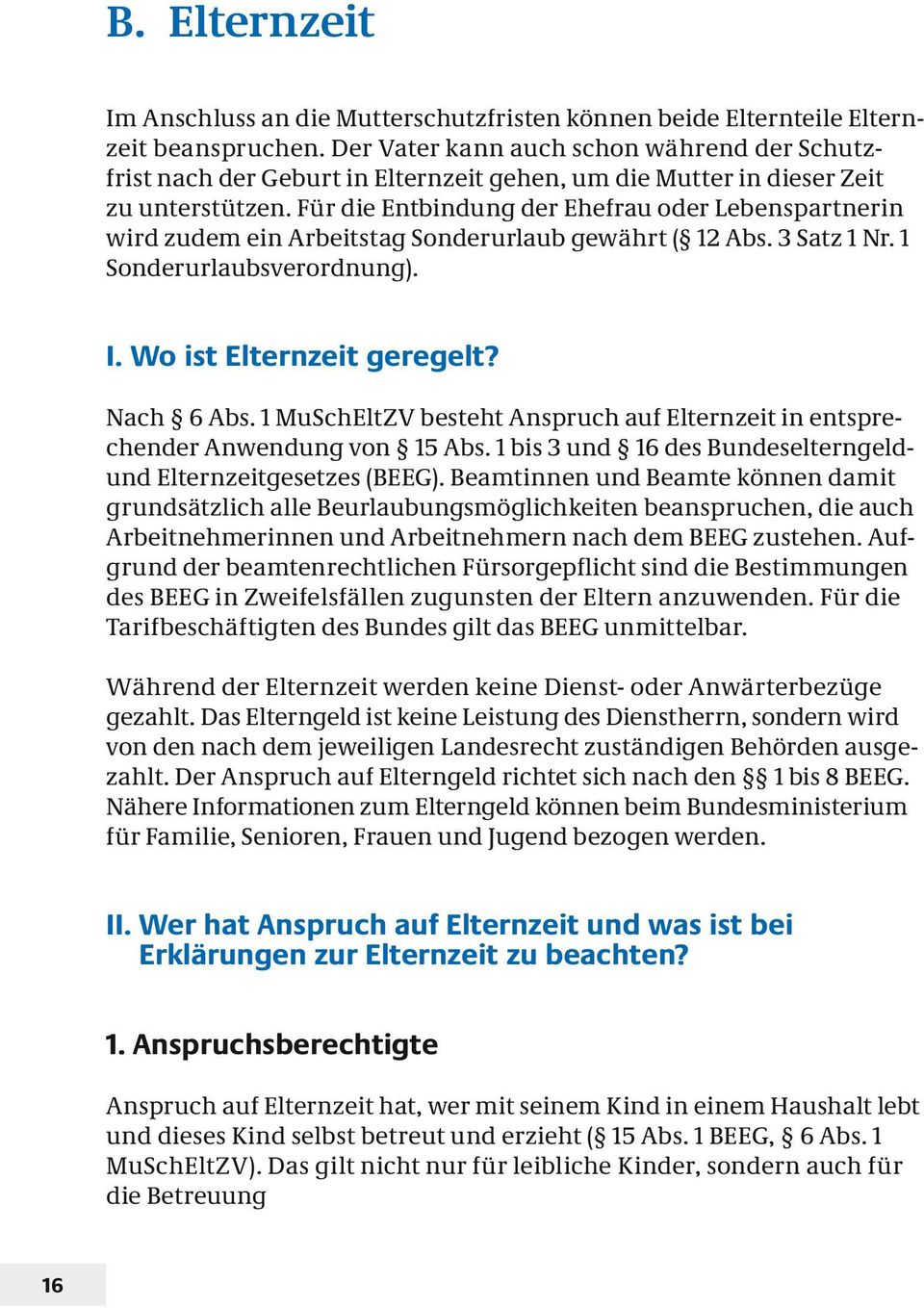 B. Elternzeit

Im Anschluss an die Mutterschutzfristen können beide Elternteile Elternzeit beanspruchen. Der Vater kann auch schon während der Schutzfrist nach der Geburt in Elternzeit gehen, um die Mutter in dieser Zeit zu unterstützen. Für die Entbindung der Ehefrau oder Lebenspartnerin wird zudem ein Arbeitstag Sonderurlaub gewährt (§ 12 Abs. 3 Satz 1 Nr. 1 Sonderurlaubsverordnung).

I. Wo ist Elternzeit geregelt?

Nach § 6 Abs. 1 MuSchEltZV besteht Anspruch auf Elternzeit in entsprechender Anwendung von § 15 Abs. 1 bis 3 und § 16 des Bundeselterngeld- und Elternzeitgesetzes (BEEG). Beamtinnen und Beamte können damit grundsätzlich alle Beurlaubungsmöglichkeiten beanspruchen, die auch Arbeitnehmerinnen und Arbeitnehmern nach dem BEEG zustehen. Aufgrund der beamtenrechtlichen Fürsorgepflicht sind die Bestimmungen des BEEG in Zweifelsfällen zugunsten der Eltern anzuwenden. Für die Tarifbeschäftigten des Bundes gilt das BEEG unmittelbar.

Während der Elternzeit werden keine Dienst- oder Anwärterbezüge gezahlt. Das Elterngeld ist keine Leistung des Dienstherrn, sondern wird von den nach dem jeweiligen Landesrecht zuständigen Behörden ausgezahlt. Der Anspruch auf Elterngeld richtet sich nach den §§ 1 bis 8 BEEG. Nähere Informationen zum Elterngeld können beim Bundesministerium für Familie, Senioren, Frauen und Jugend bezogen werden.

II. Wer hat Anspruch auf Elternzeit und was ist bei Erklärungen zur Elternzeit zu beachten?

1. Anspruchsberechtigte

Anspruch auf Elternzeit hat, wer mit seinem Kind in einem Haushalt lebt und dieses Kind selbst betreut und erzieht (§ 15 Abs. 1 BEEG, § 6 Abs. 1 MuSchEltZV). Das gilt nicht nur für leibliche Kinder, sondern auch für die Betreuung

16